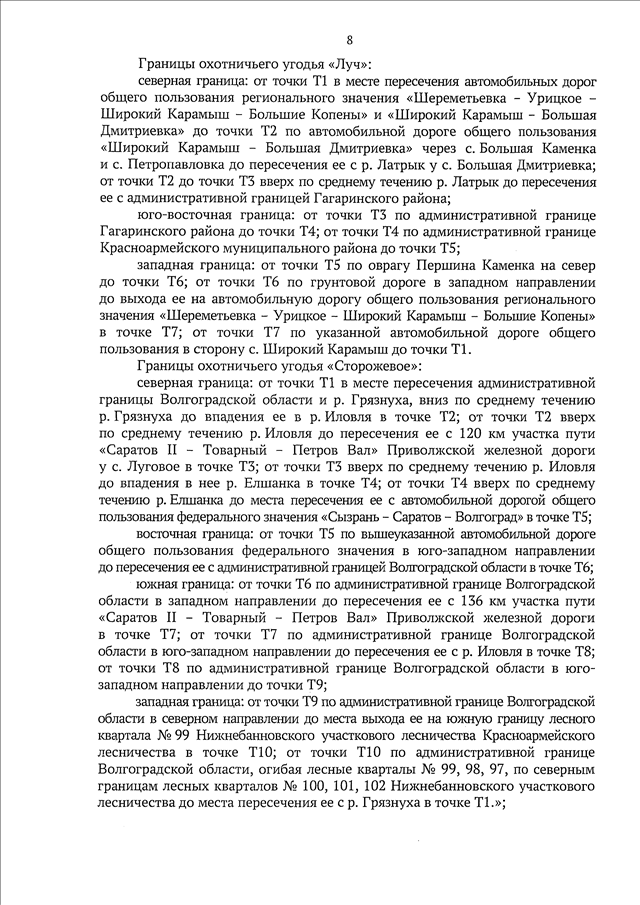 8

Границы охотничьего угодья «Луч»:

северная граница: от точки Т1 в месте пересечения автомобильных дорог общего пользования регионального значения «Шереметьевка – Урицкое – Широкий Карамыш – Большие Копены» и «Широкий Карамыш – Большая Дмитриевка» до точки Т2 по автомобильной дороге общего пользования «Широкий Карамыш – Большая Дмитриевка» через с. Большая Каменка и с. Петропавловка до пересечения ее с р. Латрык у с. Большая Дмитриевка; от точки Т2 до точки Т3 вверх по среднему течению р. Латрык до пересечения ее с административной границей Гагаринского района;

юго-восточная граница: от точки Т3 по административной границе Гагаринского района до точки Т4; от точки Т4 по административной границе Красноармейского муниципального района до точки Т5;

западная граница: от точки Т5 по оврагу Першина Каменка на север до точки Т6; от точки Т6 по грунтовой дороге в западном направлении до выхода ее на автомобильную дорогу общего пользования регионального значения «Шереметьевка – Урицкое – Широкий Карамыш – Большие Копены» в точке Т7; от точки Т7 по указанной автомобильной дороге общего пользования в сторону с. Широкий Карамыш до точки Т1.

Границы охотничьего угодья «Сторожевое»:

северная граница: от точки Т1 в месте пересечения административной границы Волгоградской области и р. Грязнуха, вниз по среднему течению р. Грязнуха до впадения ее в р. Иловля в точке Т2; от точки Т2 вверх по среднему течению р. Иловля до пересечения ее с 120 км участка пути «Саратов II – Товарный – Петров Вал» Приволжской железной дороги у с. Луговое в точке Т3; от точки Т3 вверх по среднему течению р. Иловля до впадения в нее р. Елшанка в точке Т4; от точки Т4 вверх по среднему течению р. Елшанка до места пересечения ее с автомобильной дорогой общего пользования федерального значения «Сызрань – Саратов – Волгоград» в точке Т5;

восточная граница: от точки Т5 по вышеуказанной автомобильной дороге общего пользования федерального значения в юго-западном направлении до пересечения ее с административной границей Волгоградской области в точке Т6;

южная граница: от точки Т6 по административной границе Волгоградской области в западном направлении до пересечения ее с 136 км участка пути «Саратов II – Товарный – Петров Вал» Приволжской железной дороги в точке Т7; от точки Т7 по административной границе Волгоградской области в юго-западном направлении до пересечения ее с р. Иловля в точке Т8; от точки Т8 по административной границе Волгоградской области в юго-западном направлении до точки Т9;

западная граница: от точки Т9 по административной границе Волгоградской области в северном направлении до места выхода ее на южную границу лесного квартала № 99 Нижнебанновского участкового лесничества Красноармейского лесничества в точке Т10; от точки Т10 по административной границе Волгоградской области, огибая лесные кварталы № 99, 98, 97, по северным границам лесных кварталов № 100, 101, 102 Нижнебанновского участкового лесничества до места пересечения ее с р. Грязнуха в точке Т1.»;